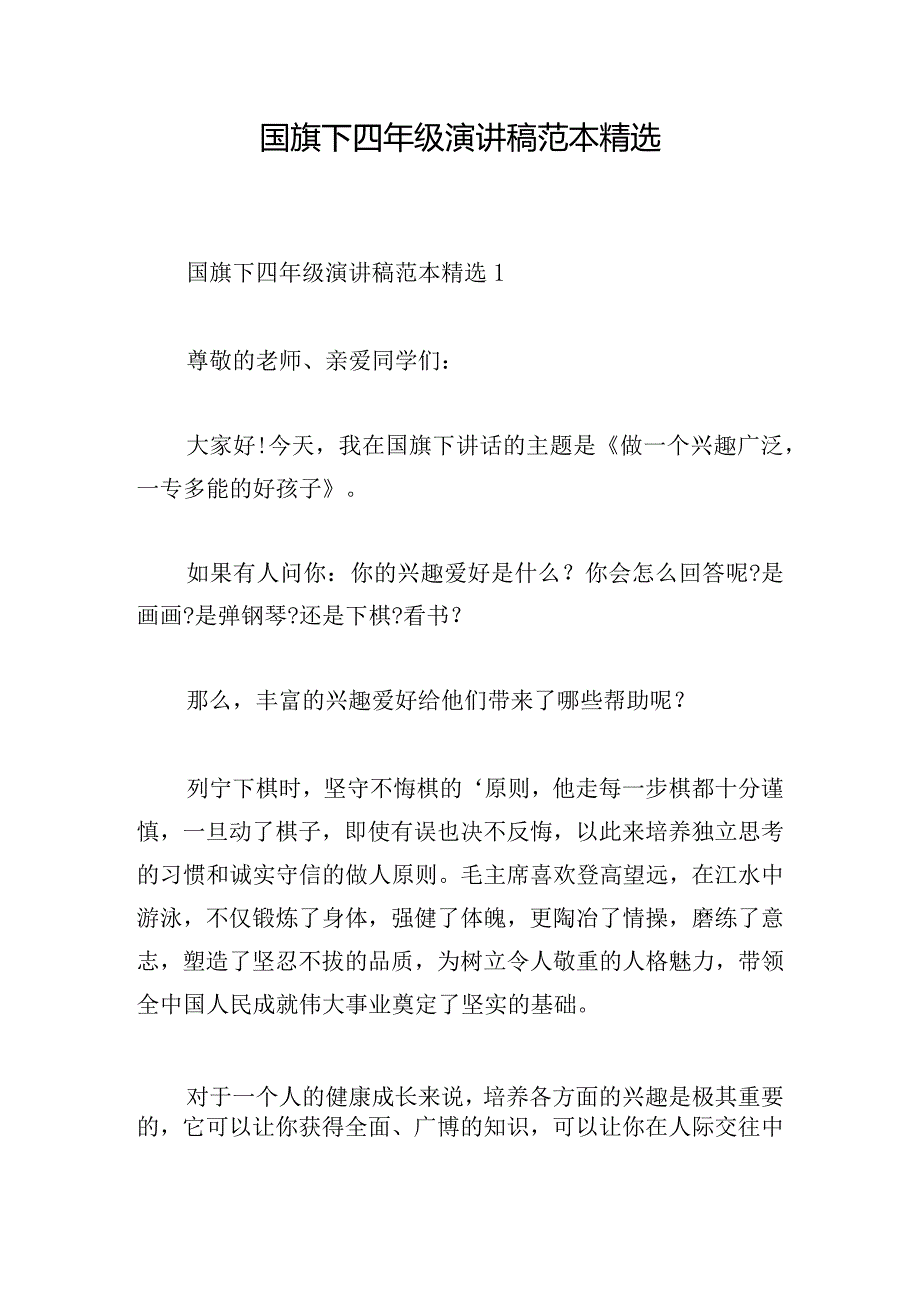 国旗下四年级演讲稿范本精选

国旗下四年级演讲稿范本精选 1

尊敬的老师、亲爱同学们：

大家好!今天，我在国旗下讲话的主题是《做一个兴趣广泛，一专多能的好孩子》。

如果有人问你：你的兴趣爱好是什么？你会怎么回答呢?是画画?是弹钢琴?还是下棋?看书？

那么，丰富的兴趣爱好给他们带来了哪些帮助呢？

列宁下棋时，坚守不悔棋的‘原则，他走每一步棋都十分谨慎，一旦动了棋子，即使有误也决不反悔，以此来培养独立思考的习惯和诚实守信的做人原则。毛主席喜欢登高望远，在江水中游泳，不仅锻炼了身体，强健了体魄，更陶冶了情操，磨练了意志，塑造了坚忍不拔的品质，为树立令人敬重的人格魅力，带领全中国人民成就伟大事业奠定了坚实的基础。

对于一个人的健康成长来说，培养各方面的兴趣是极其重要的，它可以让你获得全面、广博的知识，可以让你在人际交往中